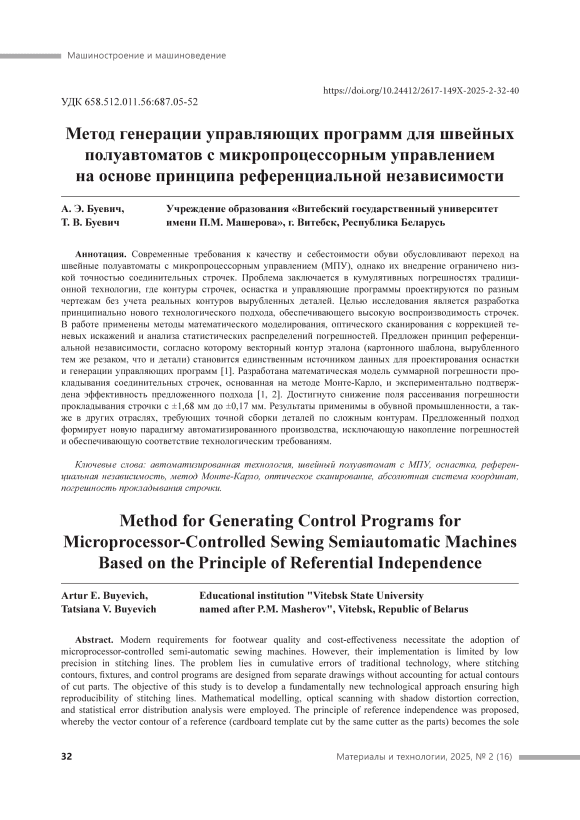 Машиностроение и машиноведение

https://doi.org/10.24412/2617-149X-2025-2-32-40

УДК 658.512.011.56:687.05-52

Метод генерации управляющих программ для швейных полуавтоматов с микропроцессорным управлением на основе принципа референциальной независимости

А. Э. Буевич, Т. В. Буевич

Учреждение образования «Витебский государственный университет имени П.М. Машерова», г. Витебск, Республика Беларусь

Аннотация. Современные требования к качеству и себестоимости обуви обусловливают переход на швейные полуавтоматы с микропроцессорным управлением (МПУ), однако их внедрение ограничено низкой точностью соединительных строчек. Проблема заключается в кумулятивных погрешностях традиционной технологии, где контуры строчек, оснастка и управляющие программы проектируются по разным чертежам без учета реальных контуров вырубленных деталей. Целью исследования является разработка принципиально нового технологического подхода, обеспечивающего высокую воспроизводимость строчек. В работе применены методы математического моделирования, оптического сканирования с коррекцией теневых искажений и анализа статистических распределений погрешностей. Предложен принцип референциальной независимости, согласно которому векторный контур эталона (картонного шаблона, вырубленного тем же резаком, что и детали) становится единственным источником данных для проектирования оснастки и генерации управляющих программ [1]. Разработана математическая модель суммарной погрешности прокладывания соединительных строчек, основанная на методе Монте-Карло, и экспериментально подтверждена эффективность предложенного подхода [1, 2]. Достигнуто снижение поля рассеивания погрешности прокладывания строчки с ±1,68 мм до ±0,17 мм. Результаты применимы в обувной промышленности, а также в других отраслях, требующих точной сборки деталей по сложным контурам. Предложенный подход формирует новую парадигму автоматизированного производства, исключающую накопление погрешностей и обеспечивающую соответствие технологическим требованиям.

Ключевые слова: автоматизированная технология, швейный полуавтомат с МПУ, оснастка, референциальная независимость, метод Монте-Карло, оптическое сканирование, абсолютная система координат, погрешность прокладывания строчки.

Method for Generating Control Programs for Microprocessor-Controlled Sewing Semiautomatic Machines Based on the Principle of Referential Independence

Artur E. Buyevich, Tatsiana V. Buyevich

Educational institution "Vitebsk State University named after P.M. Masherov", Vitebsk, Republic of Belarus

Abstract. Modern requirements for footwear quality and cost-effectiveness necessitate the adoption of microprocessor-controlled semi-automatic sewing machines. However, their implementation is limited by low precision in stitching lines. The problem lies in cumulative errors of traditional technology, where stitching contours, fixtures, and control programs are designed from separate drawings without accounting for actual contours of cut parts. The objective of this study is to develop a fundamentally new technological approach ensuring high reproducibility of stitching lines. Mathematical modelling, optical scanning with shadow distortion correction, and statistical error distribution analysis were employed. The principle of reference independence was proposed, whereby the vector contour of a reference (cardboard template cut by the same cutter as the parts) becomes the sole

32

Материалы и технологии, 2025, № 2 (16)